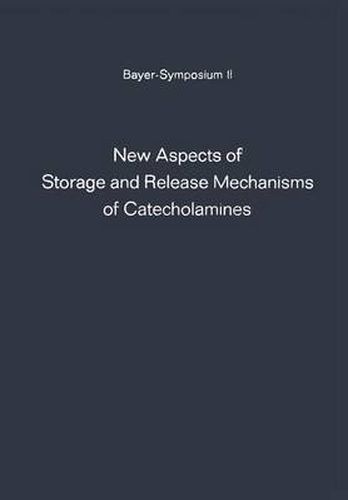 Bayer-Symposium II

New Aspects of Storage and Release Mechanisms of Catecholamines